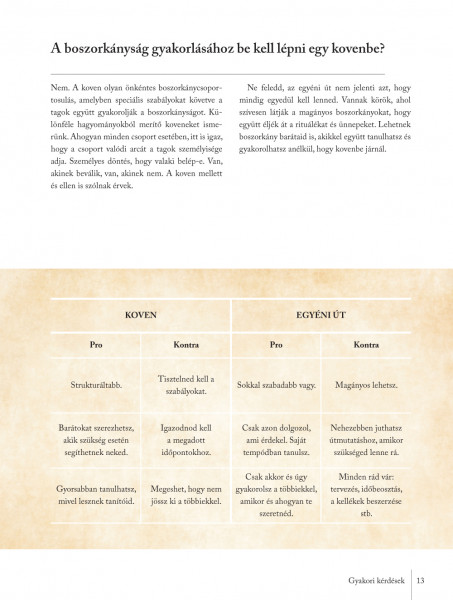 A boszorkányság gyakorlásához be kell lépni egy kovenbe?

Nem. A koven olyan önkéntes boszorkánycsoportosulás, amelyben speciális szabályokat követve a tagok együtt gyakorolják a boszorkányságot. Különféle hagyományokból merítő koveneket ismerünk. Ahogyan minden csoport esetében, itt is igaz, hogy a csoport valódi arcát a tagok személyisége adja. Személyes döntés, hogy valaki belép-e. Van, akinek beválik, van, akinek nem. A koven mellett és ellen is szólnak érvek.

Ne feledd, az egyéni út nem jelenti azt, hogy mindig egyedül kell lenned. Vannak körök, ahol szívesen látják a magányos boszorkányokat, hogy együtt éljék át a rituálékat és ünnepeket. Lehetnek boszorkány barátaid is, akikkel együtt tanulhatsz és gyakorolhatsz anélkül, hogy kovenbe járnál.

| KOVEN | | EGYÉNI ÚT | |
|---|---|---|---|
| Pro | Kontra | Pro | Kontra |
| Strukturáltabb. | Tisztelned kell a szabályokat. | Sokkal szabadabb vagy. | Magányos lehetsz. |
| Barátokat szerezhetsz, akik szükség esetén segíthetnek neked. | Igazodnod kell a megadott időpontokhoz. | Csak azon dolgozol, ami érdekel. Saját tempódban tanulsz. | Nehezebben juthatsz útmutatáshoz, amikor szükséged lenne rá. |
| Gyorsabban tanulhatsz, mivel lesznek tanítóid. | Megeshet, hogy nem jössz ki a többiekkel. | Csak akkor és úgy gyakorolsz a többiekkel, amikor és ahogyan te szeretnéd. | Minden rád vár: tervezés, időbeosztás, a kellékek beszerzése stb. |

Gyakori kérdések | 13